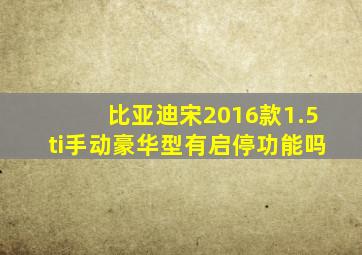 比亚迪宋2016款1.5ti手动豪华型有启停功能吗